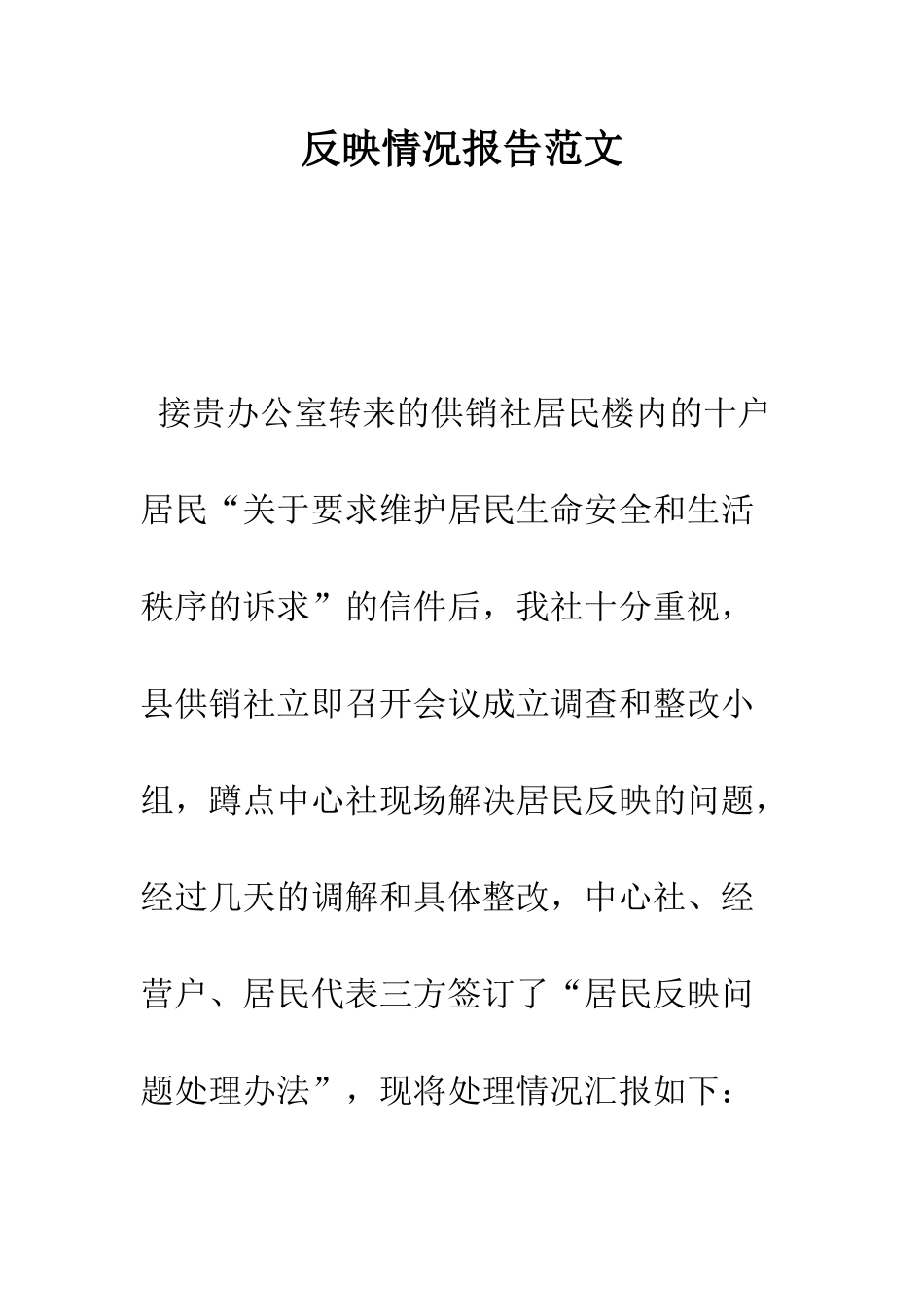 反映情况报告范文

接贵办公室转来的供销社居民楼内的十户居民“关于要求维护居民生命安全和生活秩序的诉求”的信件后，我社十分重视，县供销社立即召开会议成立调查和整改小组，蹲点中心社现场解决居民反映的问题，经过几天的调解和具体整改，中心社、经营户、居民代表三方签订了“居民反映问题处理办法”，现将处理情况汇报如下：